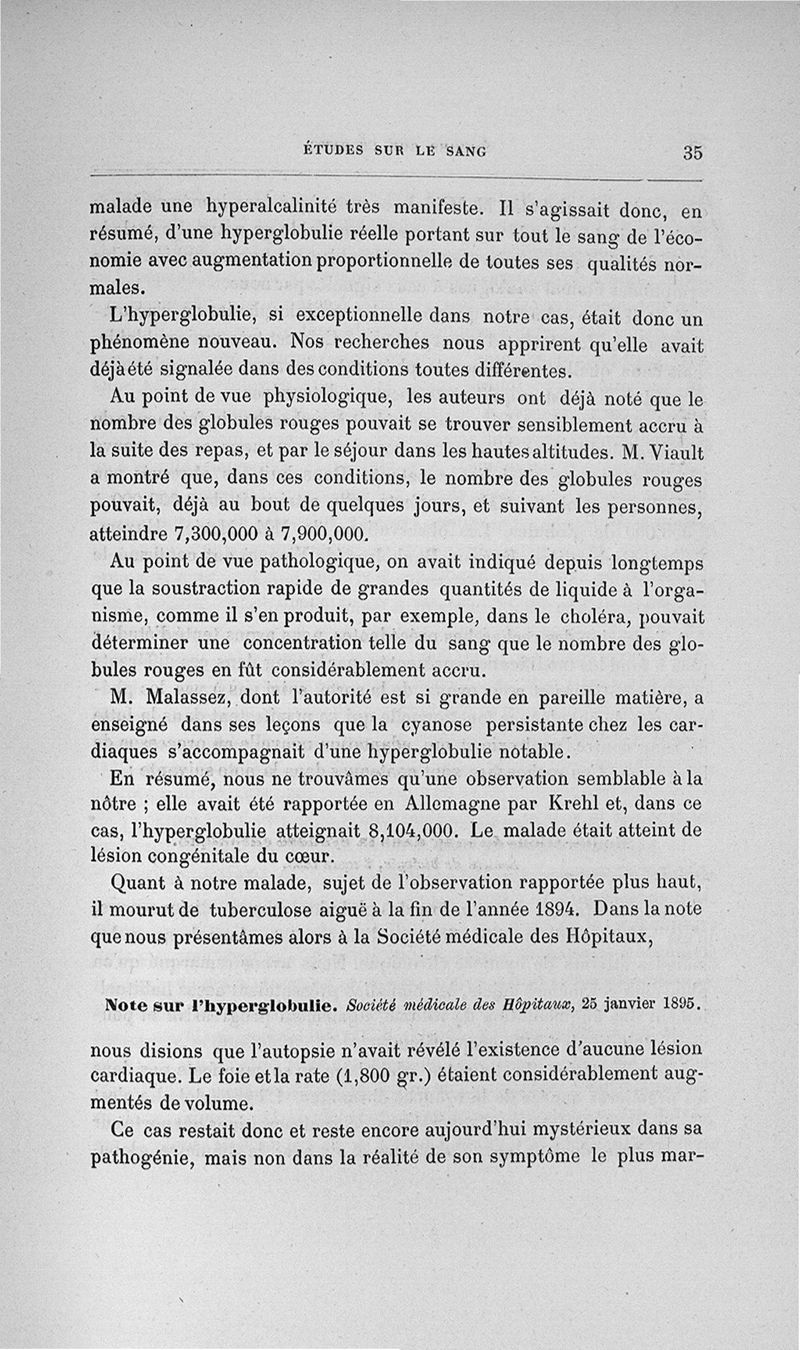 ÉTUDES SUR LE SANG 35

malade une hyperalcalinité très manifeste. Il s'agissait donc, en résumé, d'une hyperglobulie réelle portant sur tout le sang de l'économie avec augmentation proportionnelle de toutes ses qualités normales.

L'hyperglobulie, si exceptionnelle dans notre cas, était donc un phénomène nouveau. Nos recherches nous apprirent qu'elle avait déjà été signalée dans des conditions toutes différentes.

Au point de vue physiologique, les auteurs ont déjà noté que le nombre des globules rouges pouvait se trouver sensiblement accru à la suite des repas, et par le séjour dans les hautes altitudes. M. Viault a montré que, dans ces conditions, le nombre des globules rouges pouvait, déjà au bout de quelques jours, et suivant les personnes, atteindre 7,300,000 à 7,900,000.

Au point de vue pathologique, on avait indiqué depuis longtemps que la soustraction rapide de grandes quantités de liquide à l'organisme, comme il s'en produit, par exemple, dans le choléra, pouvait déterminer une concentration telle du sang que le nombre des globules rouges en fût considérablement accru.

M. Malassez, dont l'autorité est si grande en pareille matière, a enseigné dans ses leçons que la cyanose persistante chez les cardiaques s'accompagnait d'une hyperglobulie notable.

En résumé, nous ne trouvâmes qu'une observation semblable à la nôtre ; elle avait été rapportée en Allemagne par Krehl et, dans ce cas, l'hyperglobulie atteignait 8,104,000. Le malade était atteint de lésion congénitale du cœur.

Quant à notre malade, sujet de l'observation rapportée plus haut, il mourut de tuberculose aiguë à la fin de l'année 1894. Dans la note que nous présentâmes alors à la Société médicale des Hôpitaux,

Note sur l'hyperglobulie. Société médicale des Hôpitaux, 25 janvier 1895.

nous disions que l'autopsie n'avait révélé l'existence d'aucune lésion cardiaque. Le foie et la rate (1,800 gr.) étaient considérablement augmentés de volume.

Ce cas restait donc et reste encore aujourd'hui mystérieux dans sa pathogénie, mais non dans la réalité de son symptôme le plus mar-